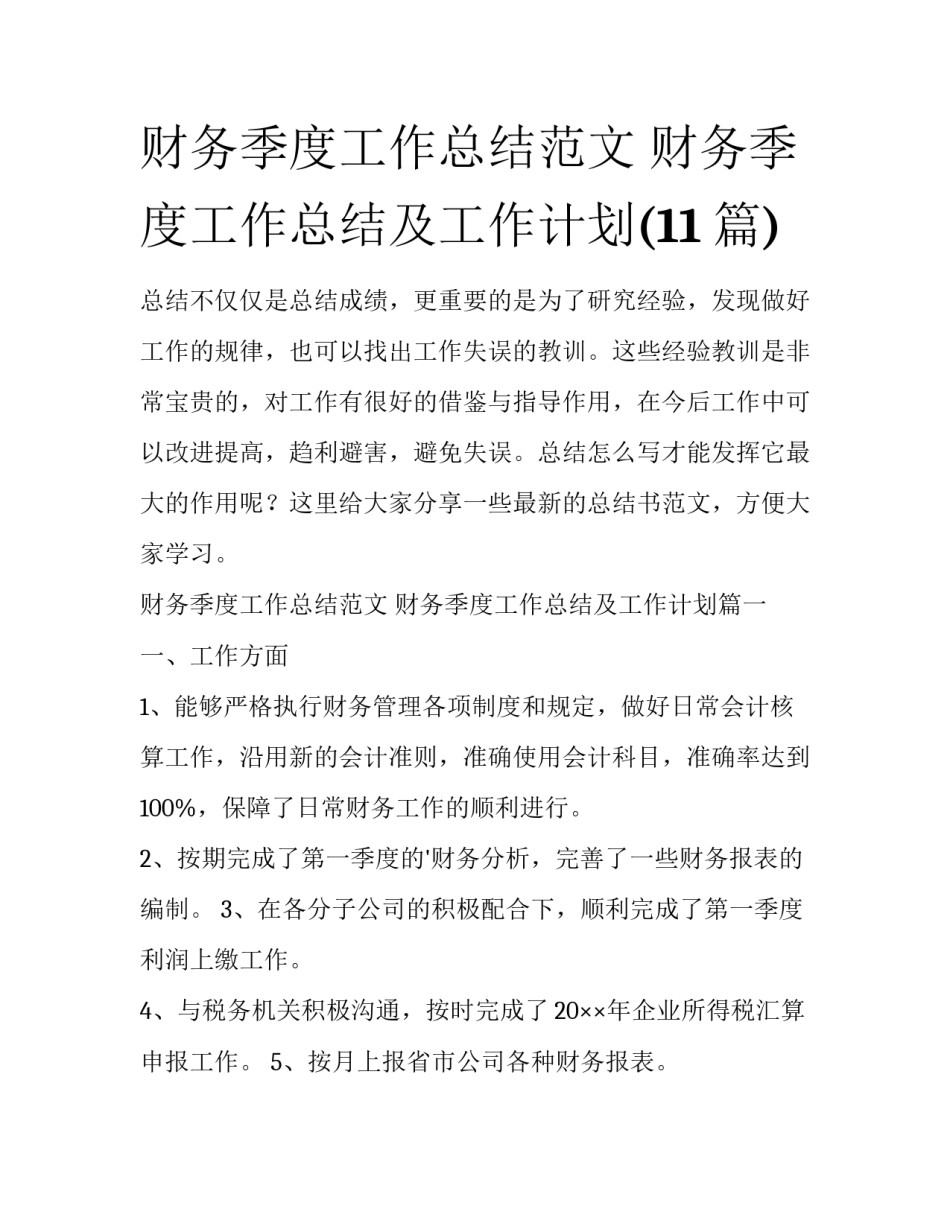 财务季度工作总结范文 财务季度工作总结及工作计划(11 篇)

总结不仅仅是总结成绩，更重要的是为了研究经验，发现做好工作的规律，也可以找出工作失误的教训。这些经验教训是非常宝贵的，对工作有很好的借鉴与指导作用，在今后工作中可以改进提高，趋利避害，避免失误。总结怎么写才能发挥它最大的作用呢？这里给大家分享一些最新的总结书范文，方便大家学习。

财务季度工作总结范文 财务季度工作总结及工作计划篇一

一、工作方面

1、能够严格执行财务管理各项制度和规定，做好日常会计核算工作，沿用新的会计准则，准确使用会计科目，准确率达到100%，保障了日常财务工作的顺利进行。

2、按期完成了第一季度的'财务分析，完善了一些财务报表的编制。 3、在各分子公司的积极配合下，顺利完成了第一季度利润上缴工作。

4、与税务机关积极沟通，按时完成了 20××年企业所得税汇算申报工作。 5、按月上报省市公司各种财务报表。